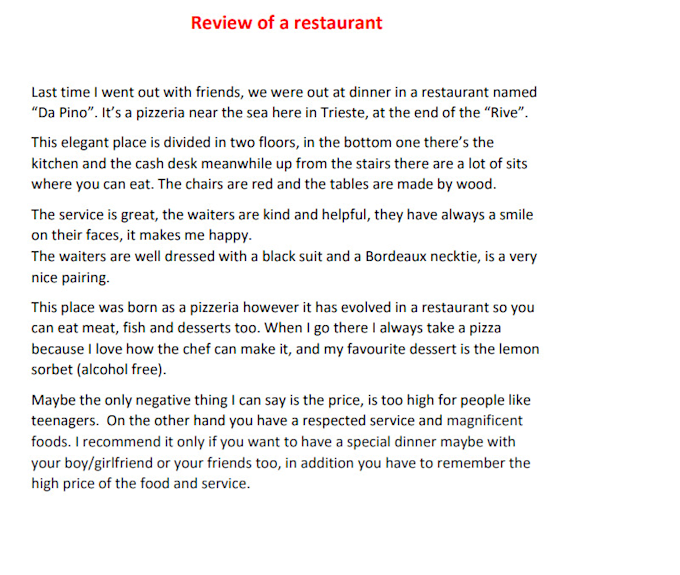 Review of a restaurant

Last time I went out with friends, we were out at dinner in a restaurant named “Da Pino”. It’s a pizzeria near the sea here in Trieste, at the end of the “Rive”.

This elegant place is divided in two floors, in the bottom one there’s the kitchen and the cash desk meanwhile up from the stairs there are a lot of sits where you can eat. The chairs are red and the tables are made by wood.

The service is great, the waiters are kind and helpful, they have always a smile on their faces, it makes me happy.
The waiters are well dressed with a black suit and a Bordeaux necktie, is a very nice pairing.

This place was born as a pizzeria however it has evolved in a restaurant so you can eat meat, fish and desserts too. When I go there I always take a pizza because I love how the chef can make it, and my favourite dessert is the lemon sorbet (alcohol free).

Maybe the only negative thing I can say is the price, is too high for people like teenagers. On the other hand you have a respected service and magnificent foods. I recommend it only if you want to have a special dinner maybe with your boy/girlfriend or your friends too, in addition you have to remember the high price of the food and service.